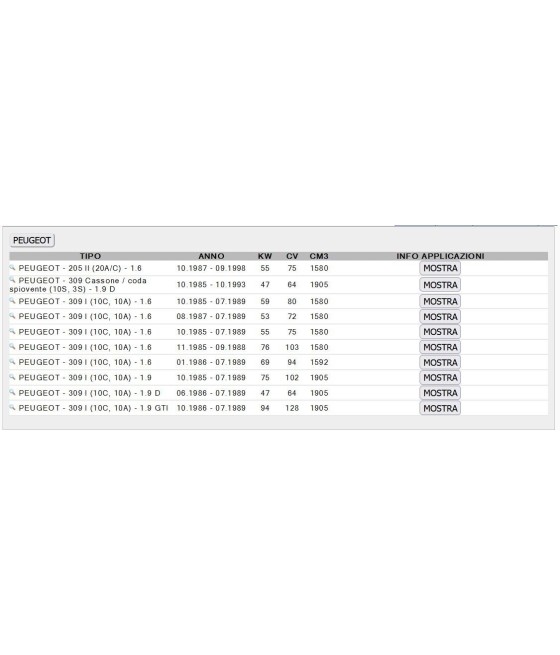 PEUGEOT

| TIPO | ANNO | KW | CV | CM3 | INFO APPLICAZIONI |
|---|---|---|---|---|---|
| PEUGEOT - 205 II (20A/C) - 1.6 | 10.1987 - 09.1998 | 55 | 75 | 1580 | MOSTRA |
| PEUGEOT - 309 Cassone / coda spiovente (10S, 3S) - 1.9 D | 10.1985 - 10.1993 | 47 | 64 | 1905 | MOSTRA |
| PEUGEOT - 309 I (10C, 10A) - 1.6 | 10.1985 - 07.1989 | 59 | 80 | 1580 | MOSTRA |
| PEUGEOT - 309 I (10C, 10A) - 1.6 | 08.1987 - 07.1989 | 53 | 72 | 1580 | MOSTRA |
| PEUGEOT - 309 I (10C, 10A) - 1.6 | 10.1985 - 07.1989 | 55 | 75 | 1580 | MOSTRA |
| PEUGEOT - 309 I (10C, 10A) - 1.6 | 11.1985 - 09.1988 | 76 | 103 | 1580 | MOSTRA |
| PEUGEOT - 309 I (10C, 10A) - 1.6 | 01.1986 - 07.1989 | 69 | 94 | 1592 | MOSTRA |
| PEUGEOT - 309 I (10C, 10A) - 1.9 | 10.1985 - 07.1989 | 75 | 102 | 1905 | MOSTRA |
| PEUGEOT - 309 I (10C, 10A) - 1.9 D | 06.1986 - 07.1989 | 47 | 64 | 1905 | MOSTRA |
| PEUGEOT - 309 I (10C, 10A) - 1.9 GTI | 10.1986 - 07.1989 | 94 | 128 | 1905 | MOSTRA |